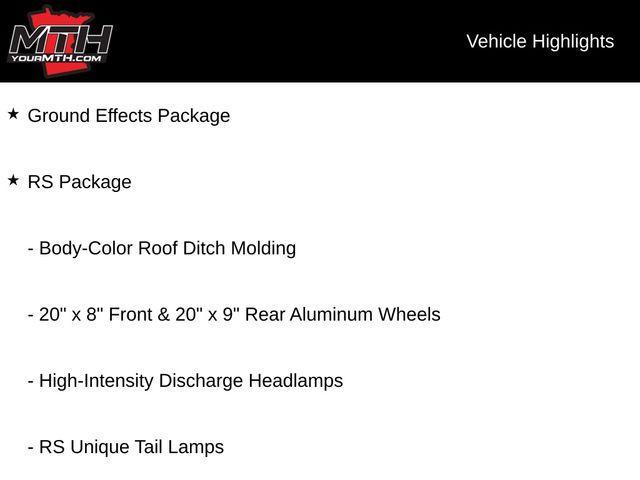 MTH
YOURMTH.COM

Vehicle Highlights

★ Ground Effects Package

★ RS Package

- Body-Color Roof Ditch Molding

- 20" x 8" Front & 20" x 9" Rear Aluminum Wheels

- High-Intensity Discharge Headlamps

- RS Unique Tail Lamps